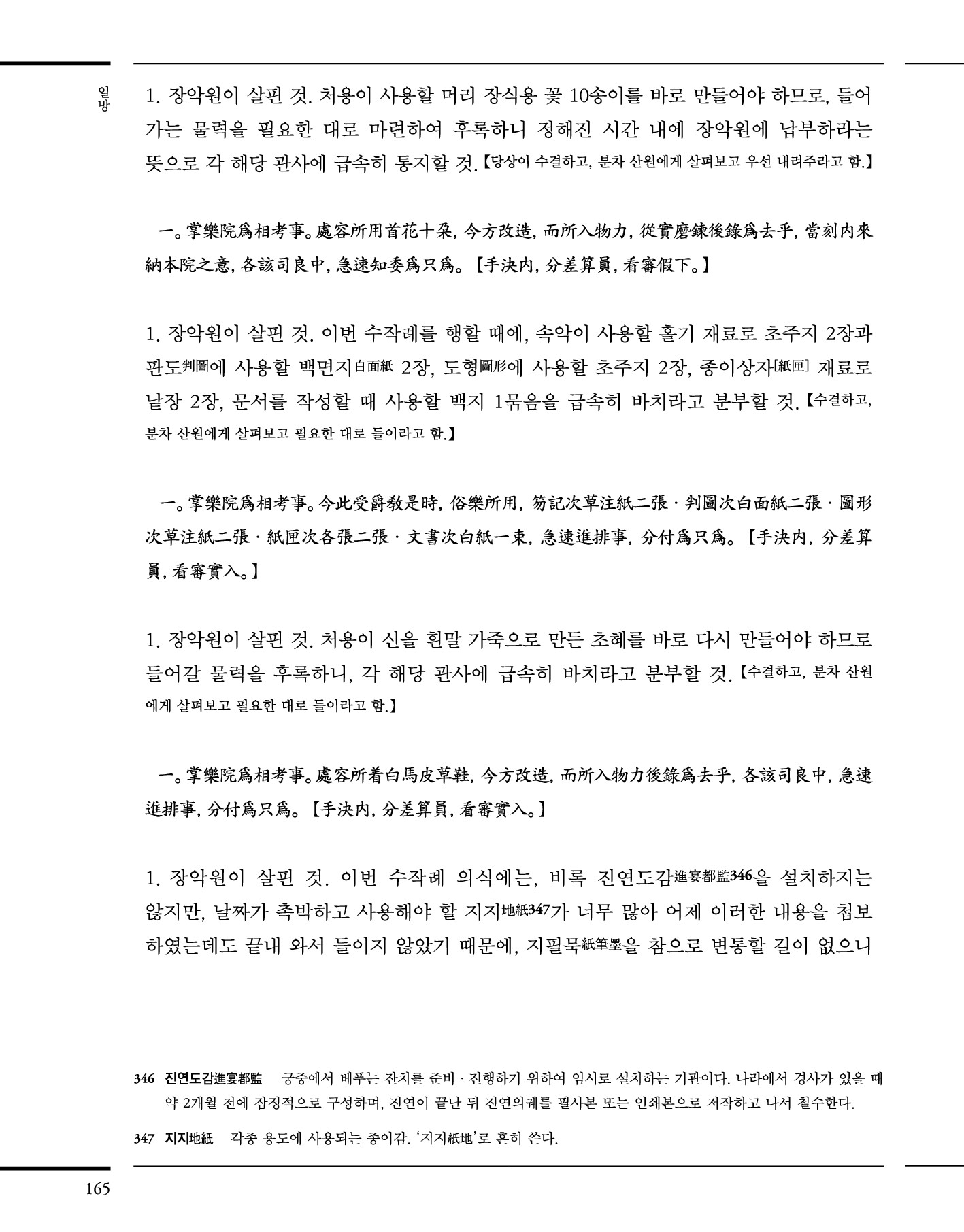 일방

1. 장악원이 살핀 것. 처용이 사용할 머리 장식용 꽃 10송이를 바로 만들어야 하므로, 들어가는 물력을 필요한 대로 마련하여 후록하니 정해진 시간 내에 장악원에 납부하라는 뜻으로 각 해당 관사에 급속히 통지할 것.【당상이 수결하고, 분차 산원에게 살펴보고 우선 내려주라고 함.】

一。掌樂院爲相考事。處容所用首花十朶, 今方改造, 而所入物力, 從實磨鍊後錄爲去乎, 當刻內來納本院之意, 各該司良中, 急速知委爲只爲。【手決內, 分差算員, 看審假下。】

1. 장악원이 살핀 것. 이번 수작례를 행할 때에, 속악이 사용할 홀기 재료로 초주지 2장과 판도判圖에 사용할 백면지白面紙 2장, 도형圖形에 사용할 초주지 2장, 종이상자[紙匣] 재료로 낱장 2장, 문서를 작성할 때 사용할 백지 1묶음을 급속히 바치라고 분부할 것.【수결하고, 분차 산원에게 살펴보고 필요한 대로 들이라고 함.】

一。掌樂院爲相考事。今此受爵敎是時, 俗樂所用, 笏記次草注紙二張 · 判圖次白面紙二張 · 圖形次草注紙二張 · 紙匣次各張二張 · 文書次白紙一束, 急速進排事, 分付爲只爲。【手決內, 分差算員, 看審實入。】

1. 장악원이 살핀 것. 처용이 신을 흰말 가죽으로 만든 초혜를 바로 다시 만들어야 하므로 들어갈 물력을 후록하니, 각 해당 관사에 급속히 바치라고 분부할 것.【수결하고, 분차 산원에게 살펴보고 필요한 대로 들이라고 함.】

一。掌樂院爲相考事。處容所着白馬皮草鞋, 今方改造, 而所入物力後錄爲去乎, 各該司良中, 急速進排事, 分付爲只爲。【手決內, 分差算員, 看審實入。】

1. 장악원이 살핀 것. 이번 수작례 의식에는, 비록 진연도감進宴都監346을 설치하지는 않지만, 날짜가 촉박하고 사용해야 할 지지地紙347가 너무 많아 어제 이러한 내용을 첩보하였는데도 끝내 와서 들이지 않았기 때문에, 지필묵紙筆墨을 참으로 변통할 길이 없으니

346 진연도감進宴都監 궁중에서 베푸는 잔치를 준비 · 진행하기 위하여 임시로 설치하는 기관이다. 나라에서 경사가 있을 때 약 2개월 전에 잠정적으로 구성하며, 진연이 끝난 뒤 진연의궤를 필사본 또는 인쇄본으로 저작하고 나서 철수한다.

347 지지地紙 각종 용도에 사용되는 종이감. '지지紙地'로 흔히 쓴다.

165